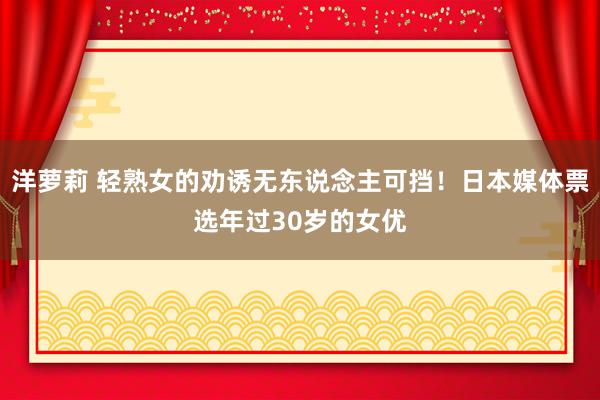 洋萝莉 轻熟女的劝诱无东说念主可挡！日本媒体票选年过30岁的女优